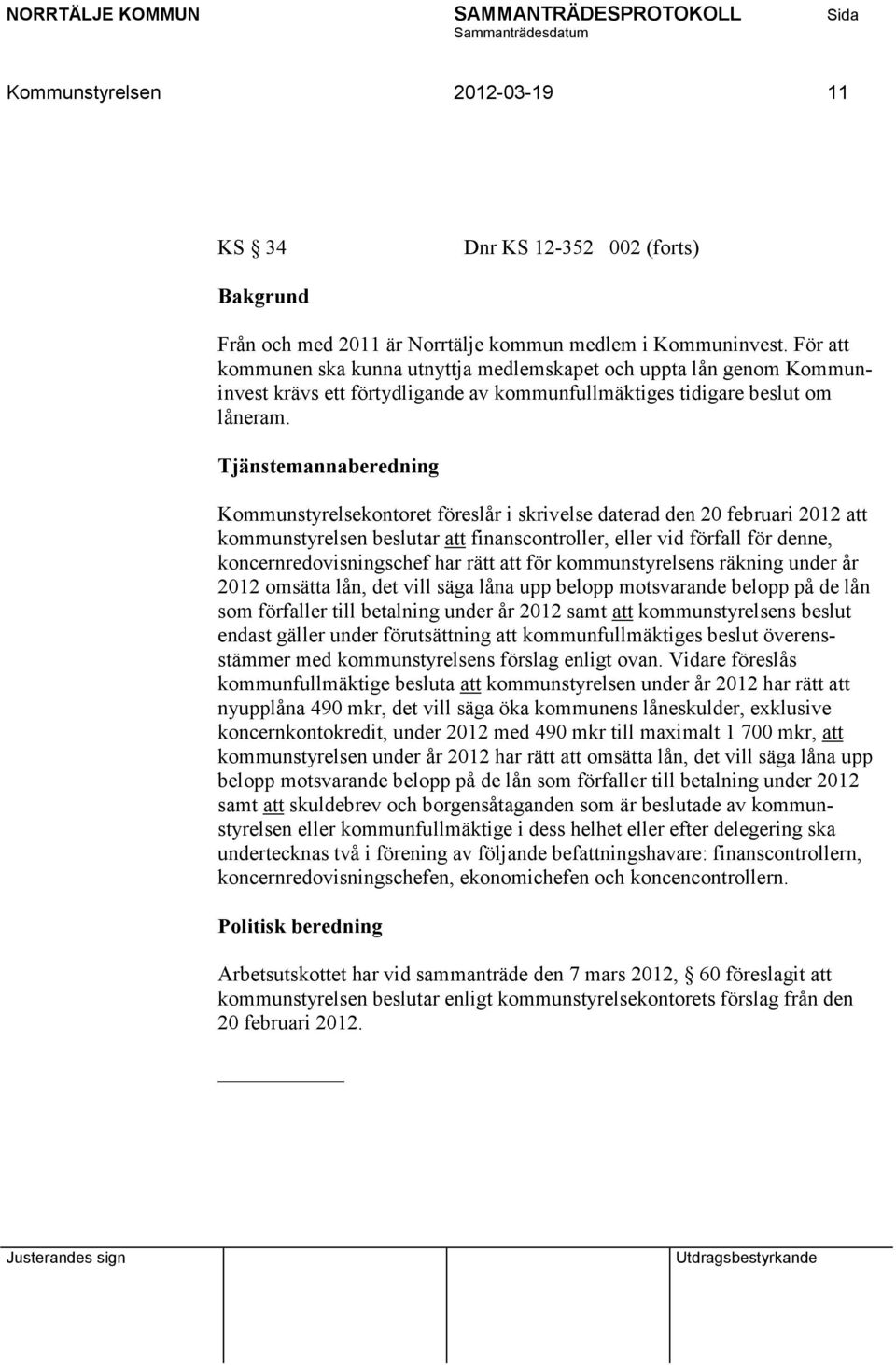 NORRTÄLJE KOMMUN SAMMANTRÄDESPROTOKOLL Sida
Sammanträdesdatum

Kommunstyrelsen 2012-03-19 11

KS § 34 Dnr KS 12-352 002 (forts)

Bakgrund

Från och med 2011 är Norrtälje kommun medlem i Kommuninvest. För att kommunen ska kunna utnyttja medlemskapet och uppta lån genom Kommuninvest krävs ett förtydligande av kommunfullmäktiges tidigare beslut om låneram.

Tjänstemannaberedning

Kommunstyrelsekontoret föreslår i skrivelse daterad den 20 februari 2012 att kommunstyrelsen beslutar att finanscontroller, eller vid förfall för denne, koncernredovisningschef har rätt att för kommunstyrelsens räkning under år 2012 omsätta lån, det vill säga låna upp belopp motsvarande belopp på de lån som förfaller till betalning under år 2012 samt att kommunstyrelsens beslut endast gäller under förutsättning att kommunfullmäktiges beslut överensstämmer med kommunstyrelsens förslag enligt ovan. Vidare föreslås kommunfullmäktige besluta att kommunstyrelsen under år 2012 har rätt att nyupplåna 490 mkr, det vill säga öka kommunens låneskulder, exklusive koncernkontokredit, under 2012 med 490 mkr till maximalt 1 700 mkr, att kommunstyrelsen under år 2012 har rätt att omsätta lån, det vill säga låna upp belopp motsvarande belopp på de lån som förfaller till betalning under 2012 samt att skuldebrev och borgensåtaganden som är beslutade av kommunstyrelsen eller kommunfullmäktige i dess helhet eller efter delegering ska undertecknas två i förening av följande befattningshavare: finanscontrollern, koncernredovisningschefen, ekonomichefen och koncencontrollern.

Politisk beredning

Arbetsutskottet har vid sammanträde den 7 mars 2012, § 60 föreslagit att kommunstyrelsen beslutar enligt kommunstyrelsekontorets förslag från den 20 februari 2012.

Justerandes sign Utdragsbestyrkande